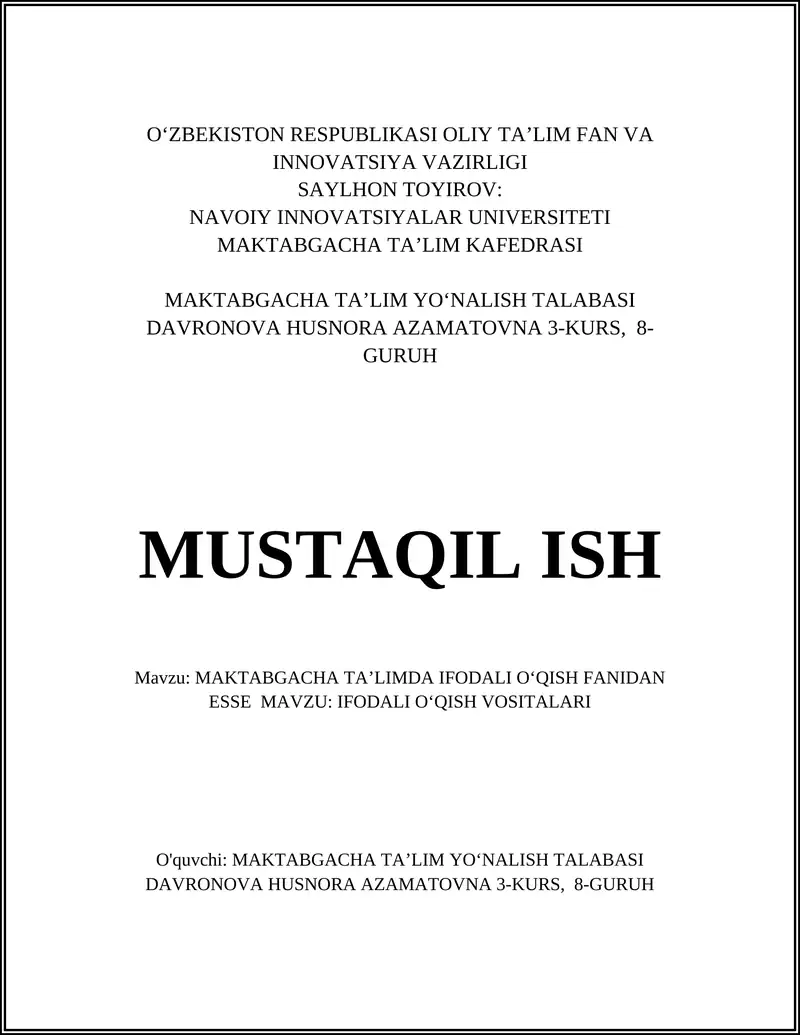 O‘ZBEKISTON RESPUBLIKASI OLIY TA’LIM FAN VA INNOVATSIYA VAZIRLIGI
SAYLHON TOYIROV:
NAVOIY INNOVATSIYALAR UNIVERSITETI
MAKTABGACHA TA’LIM KAFEDRASI

MAKTABGACHA TA’LIM YO‘NALISH TALABASI DAVRONOVA HUSNORA AZAMATOVNA 3-KURS, 8-GURUH

MUSTAQIL ISH

Mavzu: MAKTABGACHA TA’LIMDA IFODALI O‘QISH FANIDAN ESSE MAVZU: IFODALI O‘QISH VOSITALARI

O'quvchi: MAKTABGACHA TA’LIM YO‘NALISH TALABASI DAVRONOVA HUSNORA AZAMATOVNA 3-KURS, 8-GURUH